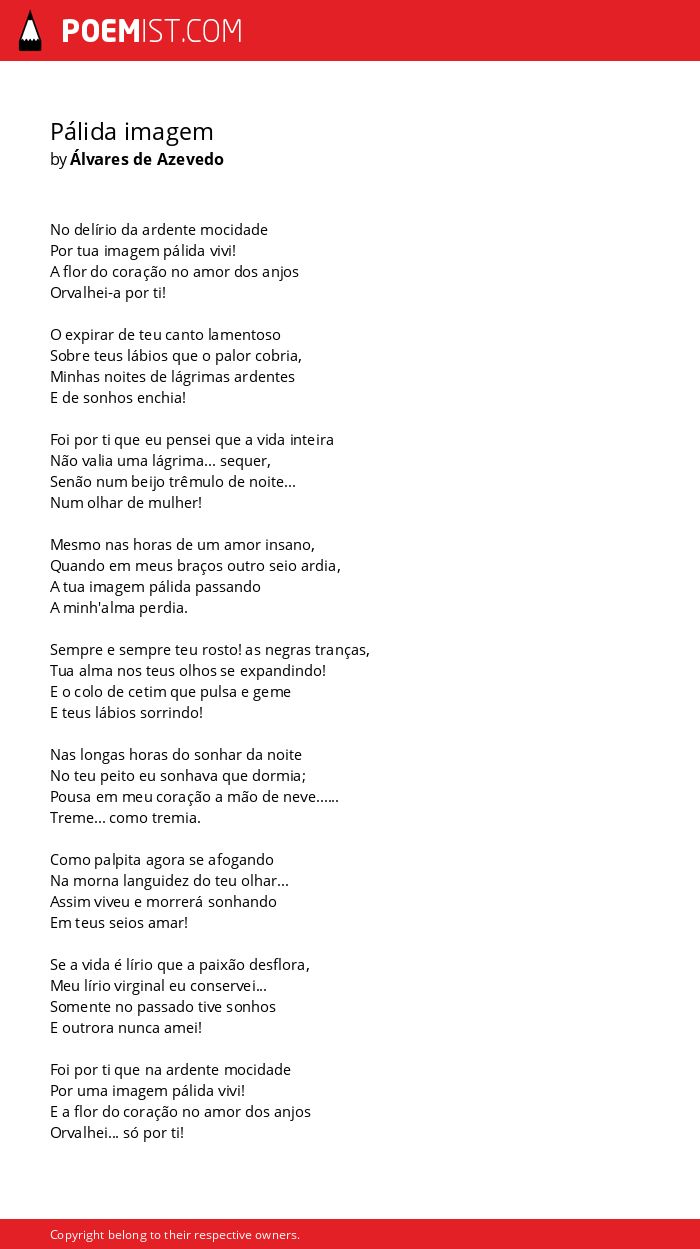 POEMIST.COM

Pálida imagem
by Álvares de Azevedo

No delírio da ardente mocidade
Por tua imagem pálida vivi!
A flor do coração no amor dos anjos
Orvalhei-a por ti!

O expirar de teu canto lamentoso
Sobre teus lábios que o palor cobria,
Minhas noites de lágrimas ardentes
E de sonhos enchia!

Foi por ti que eu pensei que a vida inteira
Não valia uma lágrima... sequer,
Senão num beijo trêmulo de noite...
Num olhar de mulher!

Mesmo nas horas de um amor insano,
Quando em meus braços outro seio ardia,
A tua imagem pálida passando
A minh'alma perdia.

Sempre e sempre teu rosto! as negras tranças,
Tua alma nos teus olhos se expandindo!
E o colo de cetim que pulsa e geme
E teus lábios sorrindo!

Nas longas horas do sonhar da noite
No teu peito eu sonhava que dormia;
Pousa em meu coração a mão de neve......
Treme... como tremia.

Como palpita agora se afogando
Na morna languidez do teu olhar...
Assim viveu e morrerá sonhando
Em teus seios amar!

Se a vida é lírio que a paixão desflora,
Meu lírio virginal eu conservei...
Somente no passado tive sonhos
E outrora nunca amei!

Foi por ti que na ardente mocidade
Por uma imagem pálida vivi!
E a flor do coração no amor dos anjos
Orvalhei... só por ti!

Copyright belong to their respective owners.